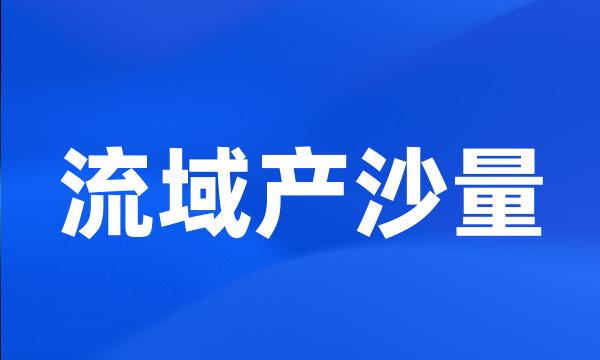 流域产沙量